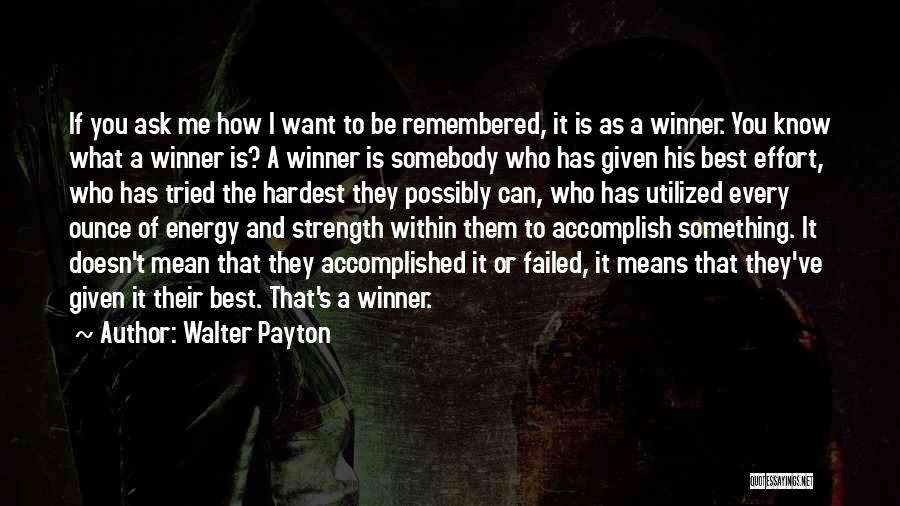 If you ask me how I want to be remembered, it is as a winner. You know what a winner is? A winner is somebody who has given his best effort, who has tried the hardest they possibly can, who has utilized every ounce of energy and strength within them to accomplish something. It doesn't mean that they accomplished it or failed, it means that they've given it their best. That's a winner.

~ Author: Walter Payton

QUOTESSAYINGS.NET